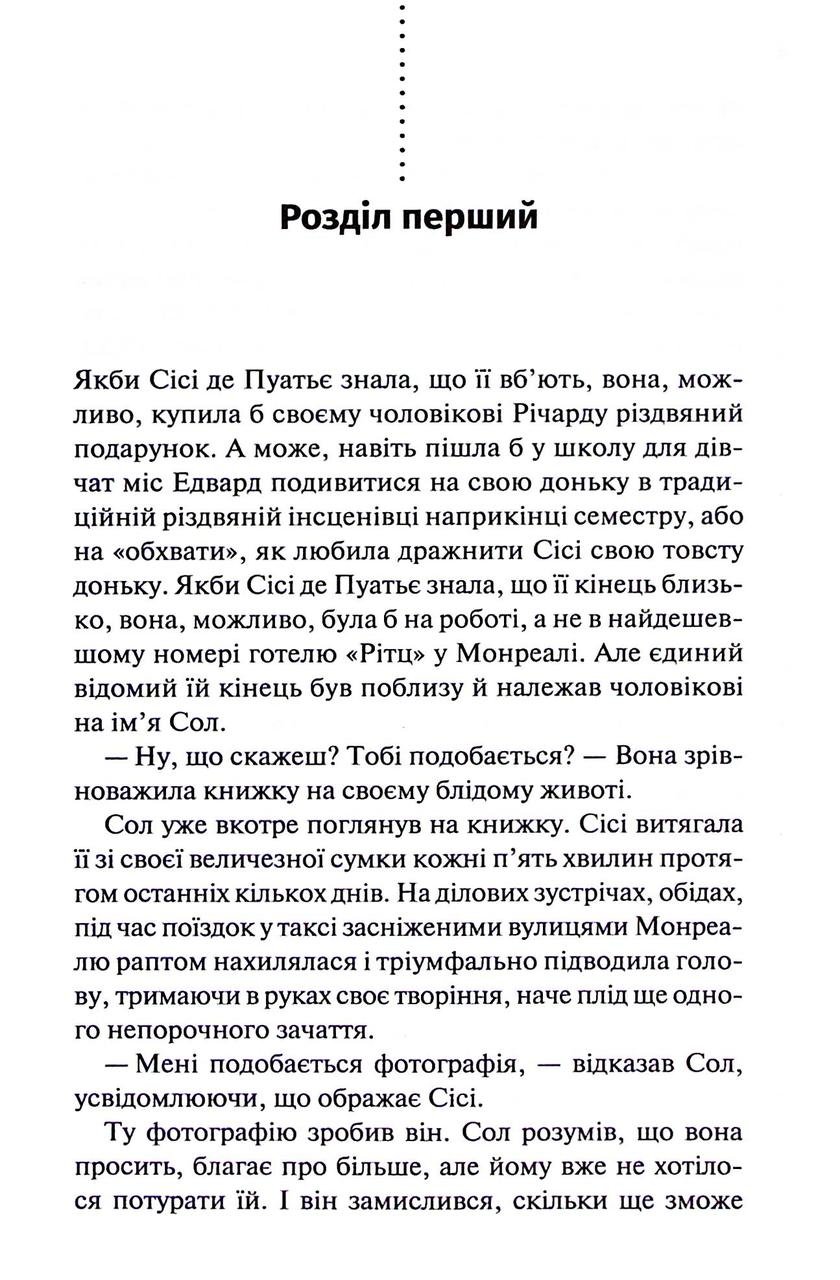 Розділ перший

Якби Сісі де Пуатьє знала, що її вб'ють, вона, можливо, купила б своєму чоловікові Річарду різдвяний подарунок. А може, навіть пішла б у школу для дівчат міс Едвард подивитися на свою доньку в традиційній різдвяній інсценівці наприкінці семестру, або на «обхвати», як любила дражнити Сісі свою товсту доньку. Якби Сісі де Пуатьє знала, що її кінець близько, вона, можливо, була б на роботі, а не в найдешевшому номері готелю «Рітц» у Монреалі. Але єдиний відомий їй кінець був поблизу й належав чоловікові на ім'я Сол.

— Ну, що скажеш? Тобі подобається? — Вона зрівноважила книжку на своєму блідому животі.

Сол уже вкотре поглянув на книжку. Сісі витягала її зі своєї величезної сумки кожні п'ять хвилин протягом останніх кількох днів. На ділових зустрічах, обідах, під час поїздок у таксі засніженими вулицями Монреалю раптом нахилялася і тріумфально підводила голову, тримаючи в руках своє творіння, наче плід ще одного непорочного зачаття.

— Мені подобається фотографія, — відказав Сол, усвідомлюючи, що ображає Сісі.

Ту фотографію зробив він. Сол розумів, що вона просить, благає про більше, але йому вже не хотілося потурати їй. І він замислився, скільки ще зможе